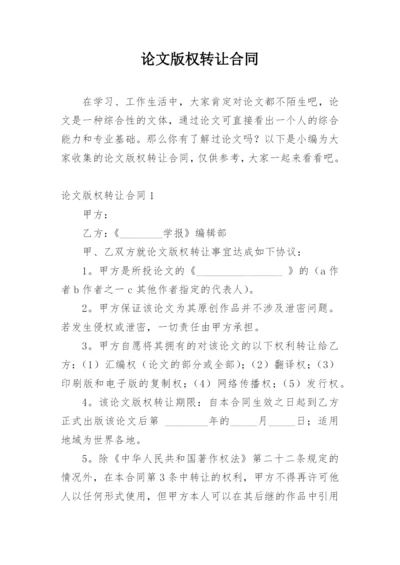 论文版权转让合同

在学习、工作生活中，大家肯定对论文都不陌生吧，论文是一种综合性的文体，通过论文可直接看出一个人的综合能力和专业基础。那么你有了解过论文吗？以下是小编为大家收集的论文版权转让合同，仅供参考，大家一起来看看吧。

论文版权转让合同1

甲方：

乙方：《________学报》编辑部

甲、乙双方就论文版权转让事宜达成如下协议：

1。甲方是所投论文的《________________》的（a作者b作者之一c其他作者指定的代表人）。

2。甲方保证该论文为其原创作品并不涉及泄密问题。若发生侵权或泄密，一切责任由甲方承担。

3。甲方自愿将其拥有的对该论文的以下权利转让给乙方：（1）汇编权（论文的部分或全部）；（2）翻译权；（3）印刷版和电子版的复制权；（4）网络传播权；（5）发行权。

4。该论文版权转让期限：自本合同生效之日起到乙方正式出版该论文后第 ________年的_____月_____日；适用地域为世界各地。

5。除《中华人民共和国著作权法》第二十二条规定的情况外，在本合同第3条中转让的权利，甲方不得再许可他人以任何形式使用，但甲方本人可以在其后继的作品中引用